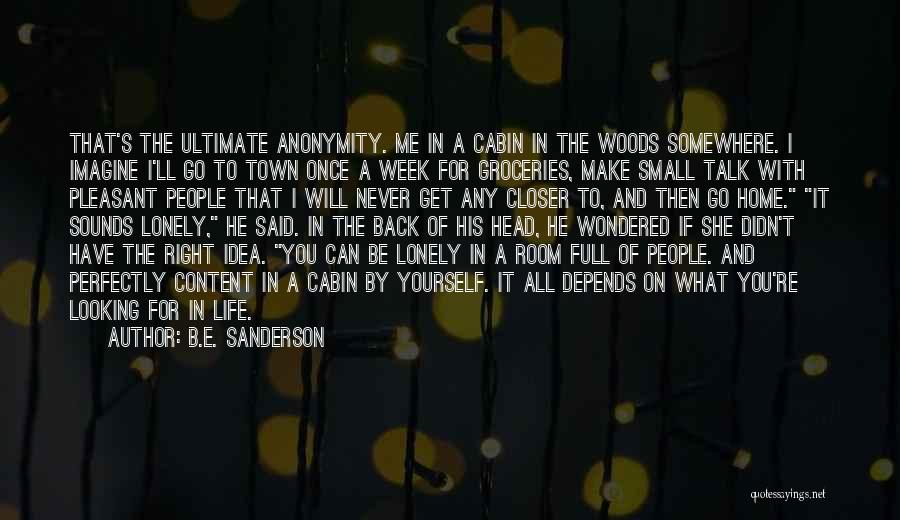 THAT'S THE ULTIMATE ANONYMITY. ME IN A CABIN IN THE WOODS SOMEWHERE. I IMAGINE I'LL GO TO TOWN ONCE A WEEK FOR GROCERIES, MAKE SMALL TALK WITH PLEASANT PEOPLE THAT I WILL NEVER GET ANY CLOSER TO, AND THEN GO HOME." "IT SOUNDS LONELY," HE SAID. IN THE BACK OF HIS HEAD, HE WONDERED IF SHE DIDN'T HAVE THE RIGHT IDEA. "YOU CAN BE LONELY IN A ROOM FULL OF PEOPLE. AND PERFECTLY CONTENT IN A CABIN BY YOURSELF. IT ALL DEPENDS ON WHAT YOU'RE LOOKING FOR IN LIFE.

AUTHOR: B.E. SANDERSON

quotessayings.net